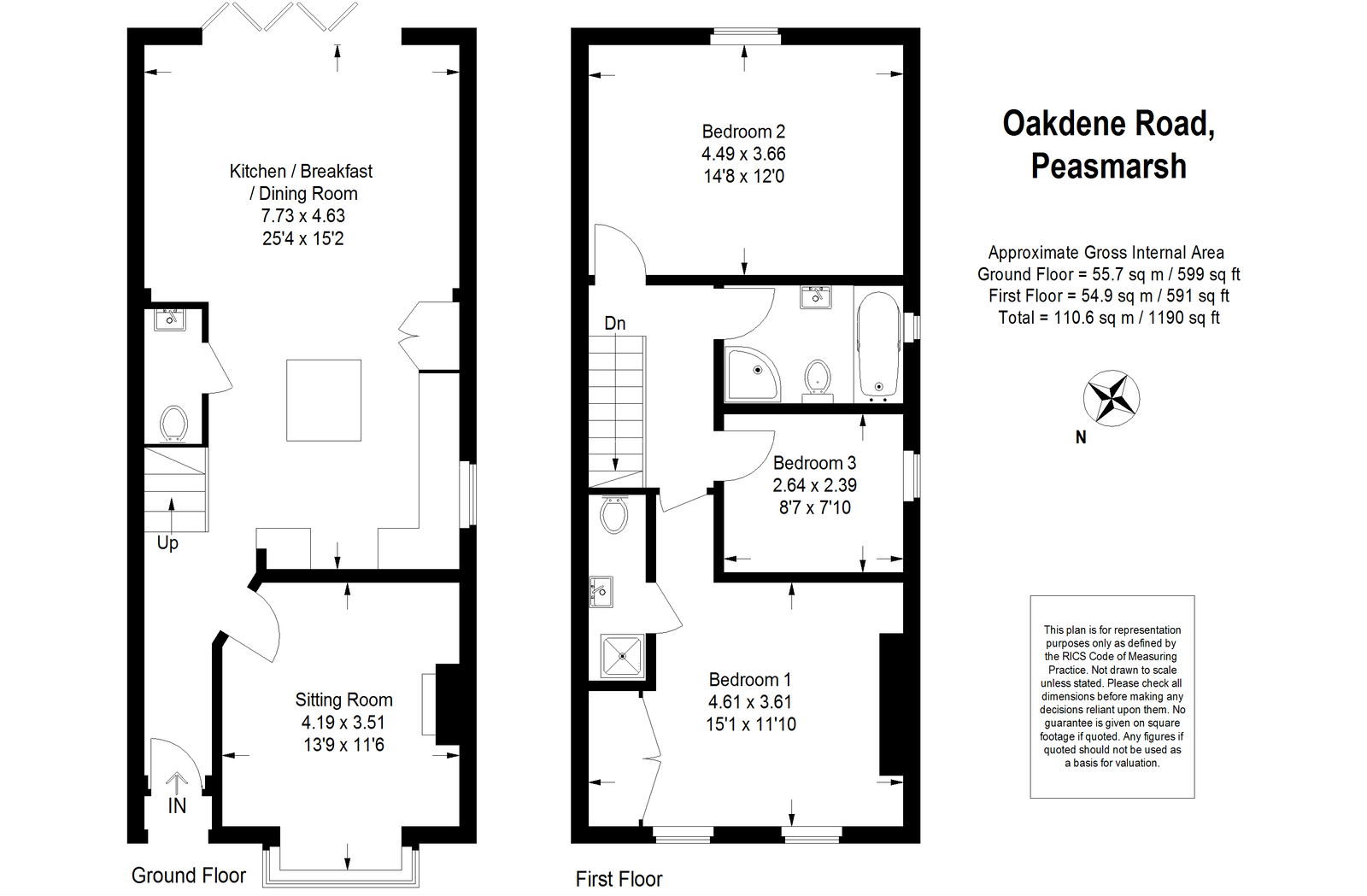 Kitchen / Breakfast / Dining Room
7.73 x 4.63
25'4 x 15'2

Up

Sitting Room
4.19 x 3.51
13'9 x 11'6

IN

Ground Floor

Bedroom 2
4.49 x 3.66
14'8 x 12'0

Dn

Bedroom 3
2.64 x 2.39
8'7 x 7'10

Bedroom 1
4.61 x 3.61
15'1 x 11'10

First Floor

Oakdene Road,
Peasmarsh

Approximate Gross Internal Area
Ground Floor = 55.7 sq m / 599 sq ft
First Floor = 54.9 sq m / 591 sq ft
Total = 110.6 sq m / 1190 sq ft

N

This plan is for representation purposes only as defined by the RICS Code of Measuring Practice. Not drawn to scale unless stated. Please check all dimensions before making any decisions reliant upon them. No guarantee is given on square footage if quoted. Any figures if quoted should not be used as a basis for valuation.